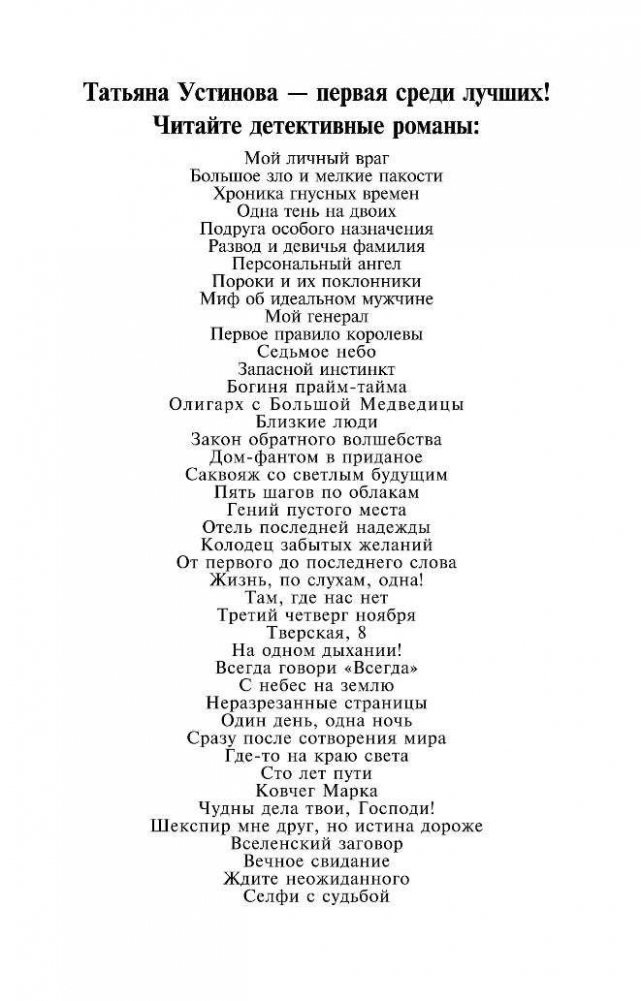 Татьяна Устинова — первая среди лучших!
Читайте детективные романы:

Мой личный враг
Большое зло и мелкие пакости
Хроника гнусных времен
Одна тень на двоих
Подруга особого назначения
Развод и девичья фамилия
Персональный ангел
Пороки и их поклонники
Миф об идеальном мужчине
Мой генерал
Первое правило королевы
Седьмое небо
Запасной инстинкт
Богиня прайм-тайма
Олигарх с Большой Медведицы
Близкие люди
Закон обратного волшебства
Дом-фантом в приданое
Саквояж со светлым будущим
Пять шагов по облакам
Гений пустого места
Отель последней надежды
Колодец забытых желаний
От первого до последнего слова
Жизнь, по слухам, одна!
Там, где нас нет
Третий четверг ноября
Тверская, 8
На одном дыхании!
Всегда говори «Всегда»
С небес на землю
Неразрезанные страницы
Один день, одна ночь
Сразу после сотворения мира
Где-то на краю света
Сто лет пути
Ковчег Марка
Чудны дела твои, Господи!
Шекспир мне друг, но истина дороже
Вселенский заговор
Вечное свидание
Ждите неожиданного
Селфи с судьбой